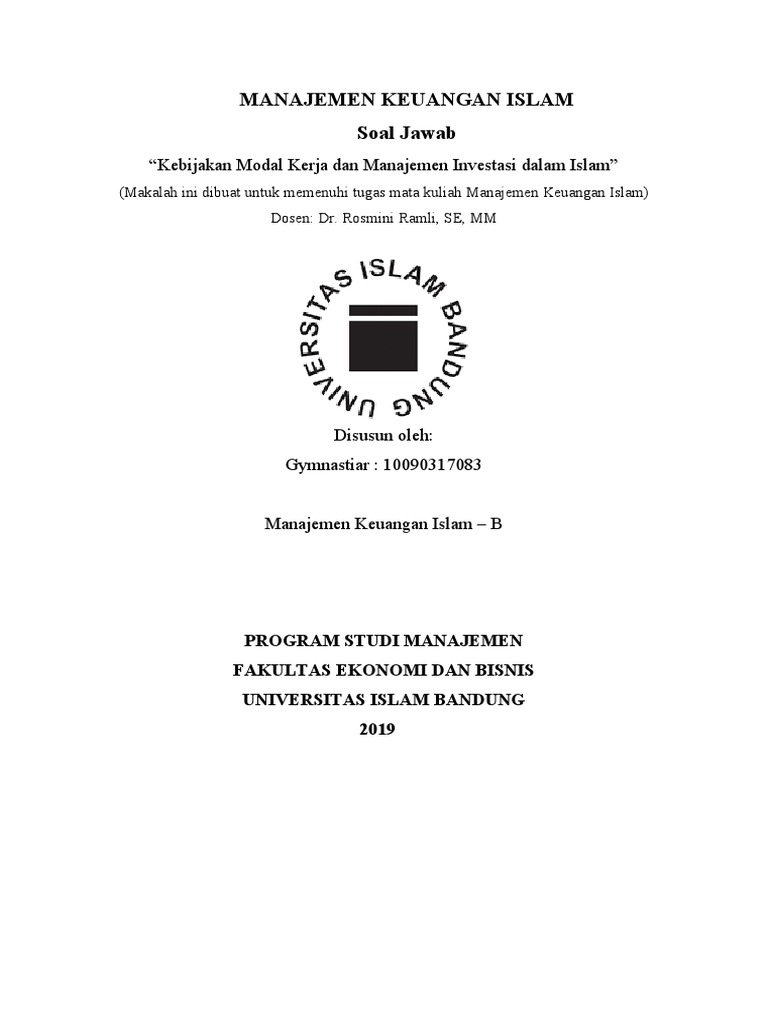 MANAJEMEN KEUANGAN ISLAM

Soal Jawab

“Kebijakan Modal Kerja dan Manajemen Investasi dalam Islam”

(Makalah ini dibuat untuk memenuhi tugas mata kuliah Manajemen Keuangan Islam)

Dosen: Dr. Rosmini Ramli, SE, MM

UNIVERSITAS ISLAM BANDUNG

Disusun oleh:

Gymnastiar : 10090317083

Manajemen Keuangan Islam – B

PROGRAM STUDI MANAJEMEN
FAKULTAS EKONOMI DAN BISNIS
UNIVERSITAS ISLAM BANDUNG
2019